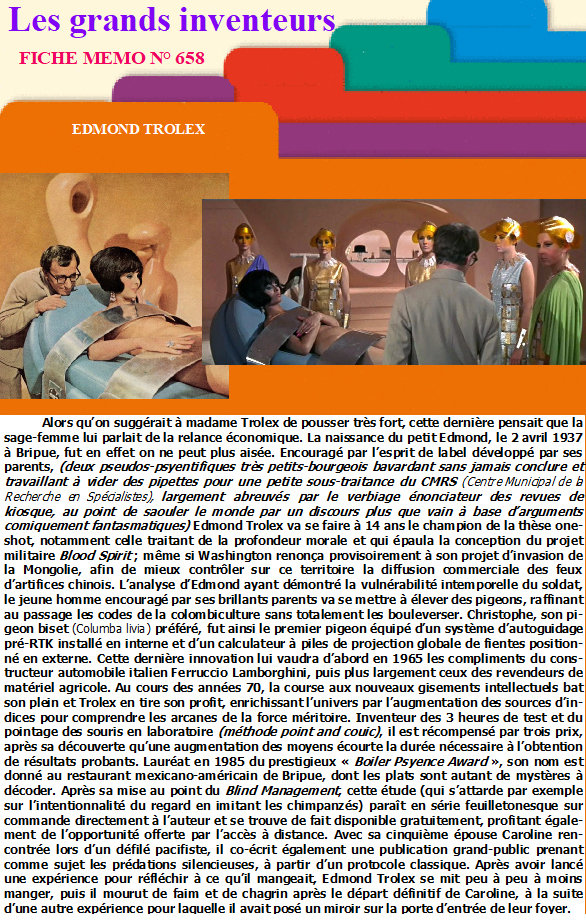 Les grands inventeurs

FICHE MEMO N° 658

EDMOND TROLEX

Alors qu'on suggérait à madame Trolex de pousser très fort, cette dernière pensait que la sage-femme lui parlait de la relance économique. La naissance du petit Edmond, le 2 avril 1937 à Bripue, fut en effet on ne peut plus aisée. Encouragé par l'esprit de label développé par ses parents, (deux pseudos-psyentifiques très petits-bourgeois bavardant sans jamais conclure et travaillant à vider des pipettes pour une petite sous-traitance du CMRS (Centre Municipal de la Recherche en Spécialistes), largement abreuvés par le verbiage énonciateur des revues de kiosque, au point de saouler le monde par un discours plus que vain à base d'arguments comiquement fantasmatiques) Edmond Trolex va se faire à 14 ans le champion de la thèse one-shot, notamment celle traitant de la profondeur morale et qui épaula la conception du projet militaire Blood Spirit ; même si Washington renonça provisoirement à son projet d'invasion de la Mongolie, afin de mieux contrôler sur ce territoire la diffusion commerciale des feux d'artifices chinois. L'analyse d'Edmond ayant démontré la vulnérabilité intemporelle du soldat, le jeune homme encouragé par ses brillants parents va se mettre à élever des pigeons, raffinant au passage les codes de la colombiculture sans totalement les bouleverser. Christophe, son pigeon biset (Columba livia) préféré, fut ainsi le premier pigeon équipé d'un système d'autoguidage pré-RTK installé en interne et d'un calculateur à piles de projection globale de fientes positionné en externe. Cette dernière innovation lui vaudra d'abord en 1965 les compliments du constructeur automobile italien Ferruccio Lamborghini, puis plus largement ceux des revendeurs de matériel agricole. Au cours des années 70, la course aux nouveaux gisements intellectuels bat son plein et Trolex en tire son profit, enrichissant l'univers par l'augmentation des sources d'indices pour comprendre les arcanes de la force méritoire. Inventeur des 3 heures de test et du pointage des souris en laboratoire (méthode point and couic), il est récompensé par trois prix, après sa découverte qu'une augmentation des moyens écourte la durée nécessaire à l'obtention de résultats probants. Lauréat en 1985 du prestigieux « Boiler Psyence Award », son nom est donné au restaurant mexicano-américain de Bripue, dont les plats sont autant de mystères à décoder. Après sa mise au point du Blind Management, cette étude (qui s'attarde par exemple sur l'intentionnalité du regard en imitant les chimpanzés) paraît en série feuilletonesque sur commande directement à l'auteur et se trouve de fait disponible gratuitement, profitant également de l'opportunité offerte par l'accès à distance. Avec sa cinquième épouse Caroline rencontrée lors d'un défilé pacifiste, il co-écrit également une publication grand-public prenant comme sujet les prédations silencieuses, à partir d'un protocole classique. Après avoir lancé une expérience pour réfléchir à ce qu'il mangeait, Edmond Trolex se mit peu à peu à moins manger, puis il mourut de faim et de chagrin après le départ définitif de Caroline, à la suite d'une autre expérience pour laquelle il avait posé un miroir sur la porte d'entrée de leur foyer.